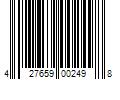 4 27659 00249 8